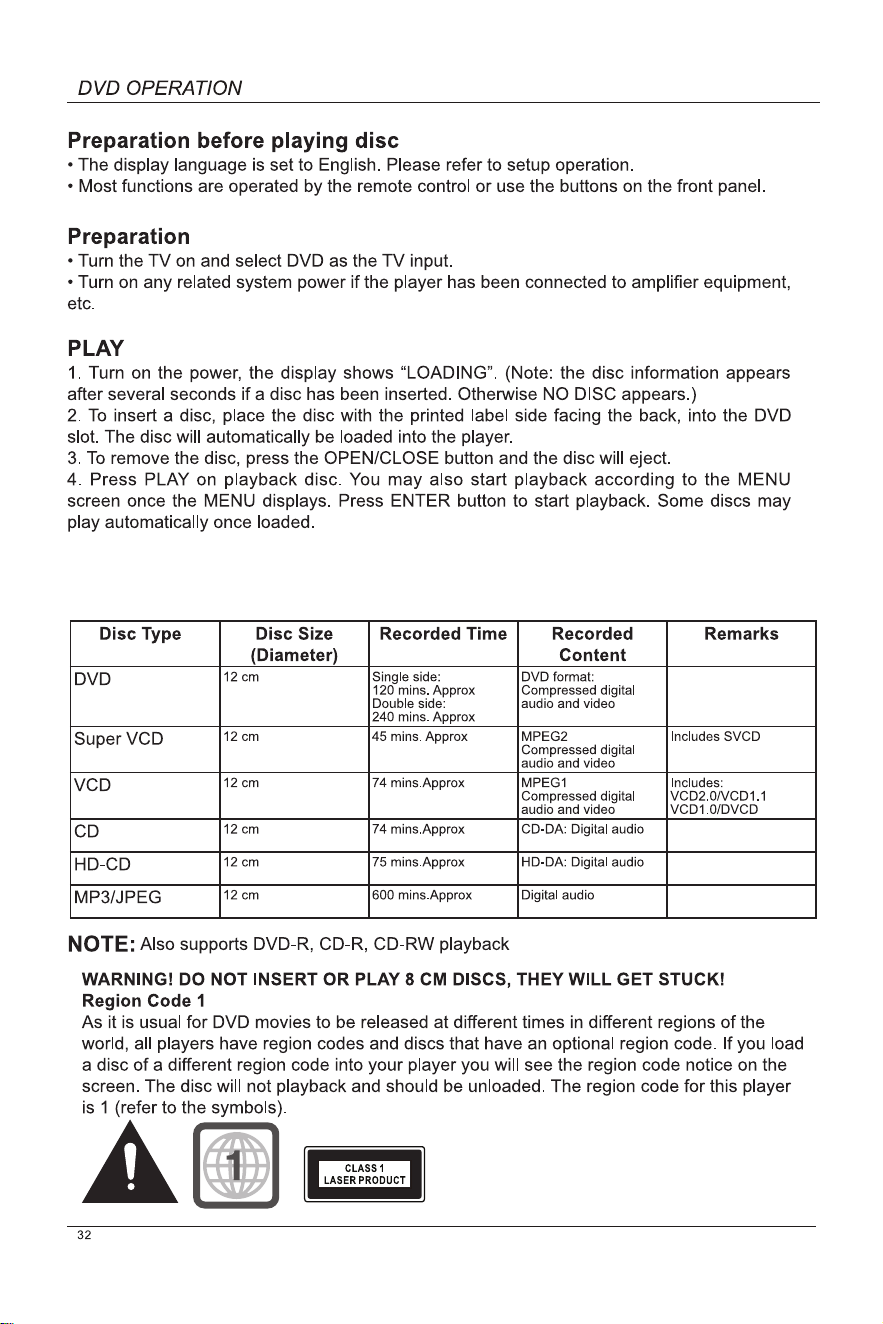 DVD OPERATION

Preparation before playing disc

• The display language is set to English. Please refer to setup operation.
• Most functions are operated by the remote control or use the buttons on the front panel.

Preparation

• Turn the TV on and select DVD as the TV input.
• Turn on any related system power if the player has been connected to amplifier equipment, etc.

PLAY

1. Turn on the power, the display shows "LOADING". (Note: the disc information appears after several seconds if a disc has been inserted. Otherwise NO DISC appears.)
2. To insert a disc, place the disc with the printed label side facing the back, into the DVD slot. The disc will automatically be loaded into the player.
3. To remove the disc, press the OPEN/CLOSE button and the disc will eject.
4. Press PLAY on playback disc. You may also start playback according to the MENU screen once the MENU displays. Press ENTER button to start playback. Some discs may play automatically once loaded.

| Disc Type | Disc Size (Diameter) | Recorded Time | Recorded Content | Remarks |
|---|---|---|---|---|
| DVD | 12 cm | Single side: 120 mins. Approx Double side: 240 mins. Approx | DVD format: Compressed digital audio and video | |
| Super VCD | 12 cm | 45 mins. Approx | MPEG2 Compressed digital audio and video | Includes SVCD |
| VCD | 12 cm | 74 mins.Approx | MPEG1 Compressed digital audio and video | Includes: VCD2.0/VCD1.1 VCD1.0/DVCD |
| CD | 12 cm | 74 mins.Approx | CD-DA: Digital audio | |
| HD-CD | 12 cm | 75 mins.Approx | HD-DA: Digital audio | |
| MP3/JPEG | 12 cm | 600 mins.Approx | Digital audio | |

NOTE: Also supports DVD-R, CD-R, CD-RW playback

WARNING! DO NOT INSERT OR PLAY 8 CM DISCS, THEY WILL GET STUCK!
Region Code 1
As it is usual for DVD movies to be released at different times in different regions of the world, all players have region codes and discs that have an optional region code. If you load a disc of a different region code into your player you will see the region code notice on the screen. The disc will not playback and should be unloaded. The region code for this player is 1 (refer to the symbols).

1

CLASS 1
LASER PRODUCT

32